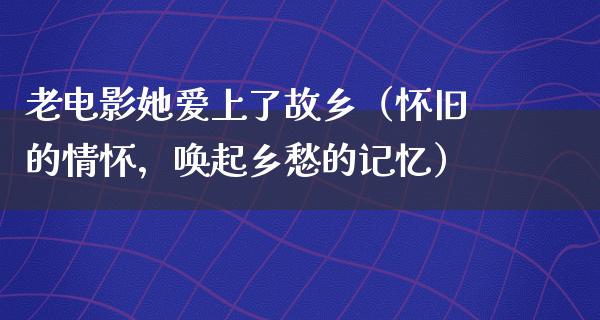 老电影她爱上了故乡（怀旧的情怀，唤起乡愁的记忆）